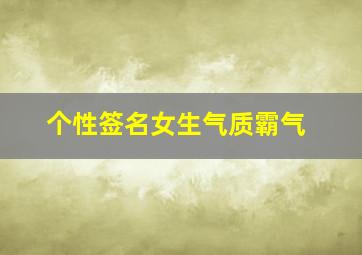 个性签名女生气质霸气